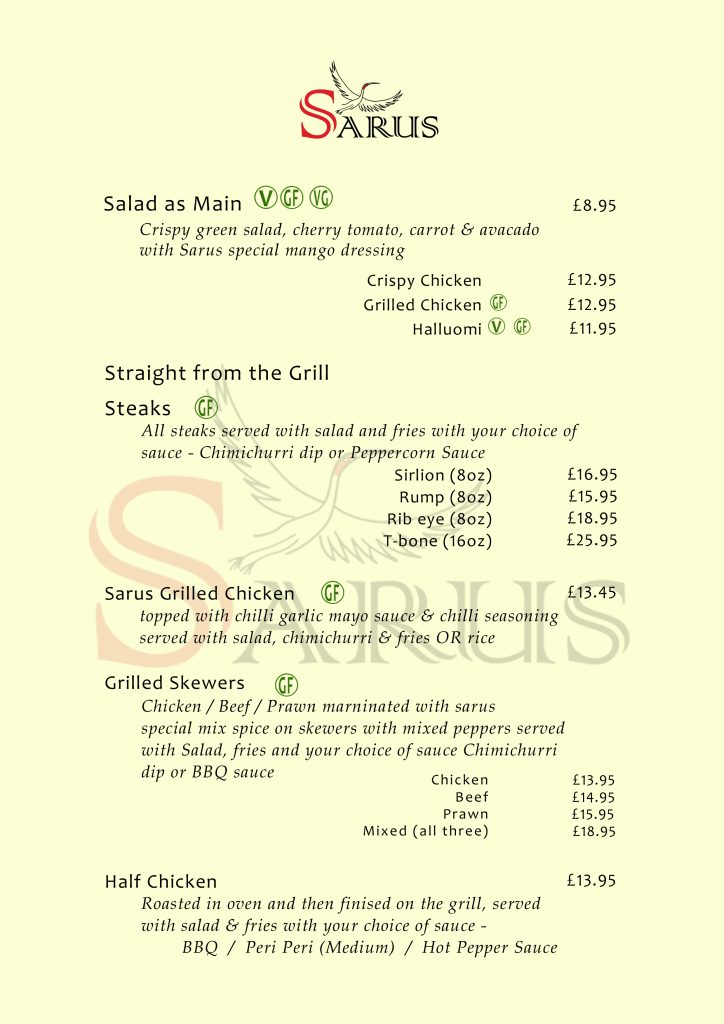 SARUS

Salad as Main V GF VG £8.95
Crispy green salad, cherry tomato, carrot & avacado with Sarus special mango dressing

Crispy Chicken £12.95
Grilled Chicken GF £12.95
Halluomi V GF £11.95

Straight from the Grill

Steaks GF
All steaks served with salad and fries with your choice of sauce - Chimichurri dip or Peppercorn Sauce

Sirlion (8oz) £16.95
Rump (8oz) £15.95
Rib eye (8oz) £18.95
T-bone (16oz) £25.95

Sarus Grilled Chicken GF £13.45
topped with chilli garlic mayo sauce & chilli seasoning served with salad, chimichurri & fries OR rice

Grilled Skewers GF
Chicken / Beef / Prawn marninated with sarus special mix spice on skewers with mixed peppers served with Salad, fries and your choice of sauce Chimichurri dip or BBQ sauce

Chicken £13.95
Beef £14.95
Prawn £15.95
Mixed (all three) £18.95

Half Chicken £13.95
Roasted in oven and then finised on the grill, served with salad & fries with your choice of sauce -
BBQ / Peri Peri (Medium) / Hot Pepper Sauce